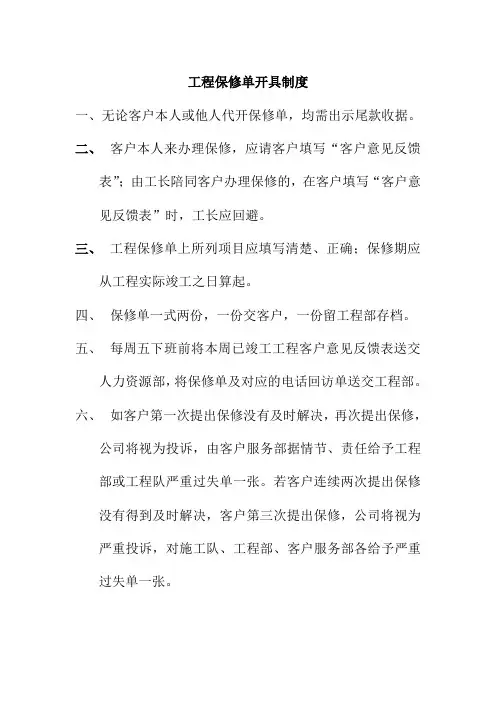 工程保修单开具制度

一、无论客户本人或他人代开保修单，均需出示尾款收据。

二、 客户本人来办理保修，应请客户填写“客户意见反馈表”；由工长陪同客户办理保修的，在客户填写“客户意见反馈表”时，工长应回避。

三、 工程保修单上所列项目应填写清楚、正确；保修期应从工程实际竣工之日算起。

四、 保修单一式两份，一份交客户，一份留工程部存档。

五、 每周五下班前将本周已竣工工程客户意见反馈表送交人力资源部，将保修单及对应的电话回访单送交工程部。

六、 如客户第一次提出保修没有及时解决，再次提出保修，公司将视为投诉，由客户服务部据情节、责任给予工程部或工程队严重过失单一张。若客户连续两次提出保修没有得到及时解决，客户第三次提出保修，公司将视为严重投诉，对施工队、工程部、客户服务部各给予严重过失单一张。